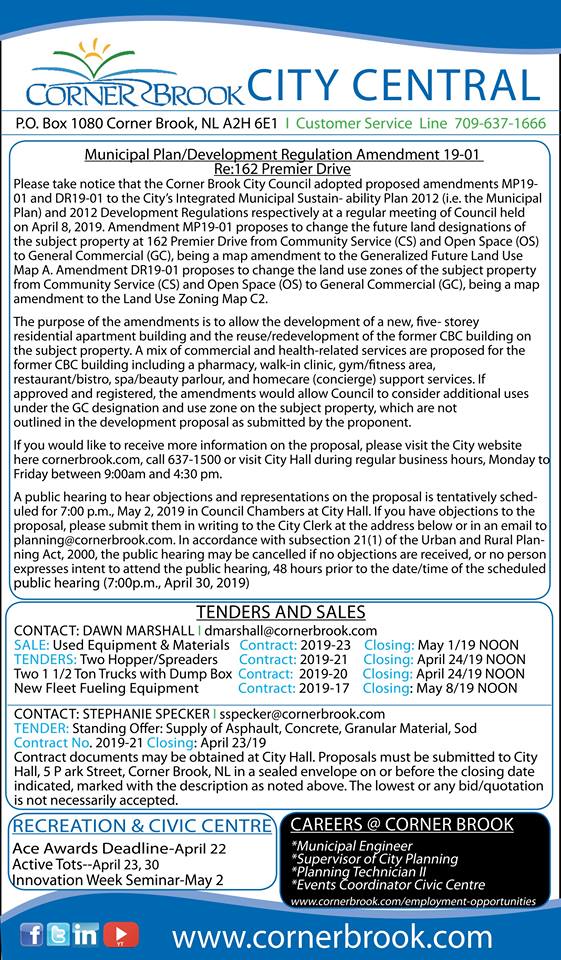 CORNER BROOK CITY CENTRAL

P.O. Box 1080 Corner Brook, NL A2H 6E1 | Customer Service Line 709-637-1666

Municipal Plan/Development Regulation Amendment 19-01
Re:162 Premier Drive

Please take notice that the Corner Brook City Council adopted proposed amendments MP19-01 and DR19-01 to the City's Integrated Municipal Sustain- ability Plan 2012 (i.e. the Municipal Plan) and 2012 Development Regulations respectively at a regular meeting of Council held on April 8, 2019. Amendment MP19-01 proposes to change the future land designations of the subject property at 162 Premier Drive from Community Service (CS) and Open Space (OS) to General Commercial (GC), being a map amendment to the Generalized Future Land Use Map A. Amendment DR19-01 proposes to change the land use zones of the subject property from Community Service (CS) and Open Space (OS) to General Commercial (GC), being a map amendment to the Land Use Zoning Map C2.

The purpose of the amendments is to allow the development of a new, five- storey residential apartment building and the reuse/redevelopment of the former CBC building on the subject property. A mix of commercial and health-related services are proposed for the former CBC building including a pharmacy, walk-in clinic, gym/fitness area, restaurant/bistro, spa/beauty parlour, and homecare (concierge) support services. If approved and registered, the amendments would allow Council to consider additional uses under the GC designation and use zone on the subject property, which are not outlined in the development proposal as submitted by the proponent.

If you would like to receive more information on the proposal, please visit the City website here cornerbrook.com, call 637-1500 or visit City Hall during regular business hours, Monday to Friday between 9:00am and 4:30 pm.

A public hearing to hear objections and representations on the proposal is tentatively scheduled for 7:00 p.m., May 2, 2019 in Council Chambers at City Hall. If you have objections to the proposal, please submit them in writing to the City Clerk at the address below or in an email to planning@cornerbrook.com. In accordance with subsection 21(1) of the Urban and Rural Planning Act, 2000, the public hearing may be cancelled if no objections are received, or no person expresses intent to attend the public hearing, 48 hours prior to the date/time of the scheduled public hearing (7:00p.m., April 30, 2019)

TENDERS AND SALES

CONTACT: DAWN MARSHALL | dmarshall@cornerbrook.com
SALE: Used Equipment & Materials Contract: 2019-23 Closing: May 1/19 NOON
TENDERS: Two Hopper/Spreaders Contract: 2019-21 Closing: April 24/19 NOON
Two 1 1/2 Ton Trucks with Dump Box Contract: 2019-20 Closing: April 24/19 NOON
New Fleet Fueling Equipment Contract: 2019-17 Closing: May 8/19 NOON

CONTACT: STEPHANIE SPECKER | sspecker@cornerbrook.com
TENDER: Standing Offer: Supply of Asphault, Concrete, Granular Material, Sod
Contract No. 2019-21 Closing: April 23/19
Contract documents may be obtained at City Hall. Proposals must be submitted to City Hall, 5 P ark Street, Corner Brook, NL in a sealed envelope on or before the closing date indicated, marked with the description as noted above. The lowest or any bid/quotation is not necessarily accepted.

RECREATION & CIVIC CENTRE
Ace Awards Deadline-April 22
Active Tots--April 23, 30
Innovation Week Seminar-May 2

CAREERS @ CORNER BROOK
*Municipal Engineer
*Supervisor of City Planning
*Planning Technician II
*Events Coordinator Civic Centre
www.cornerbrook.com/employment-opportunities

www.cornerbrook.com